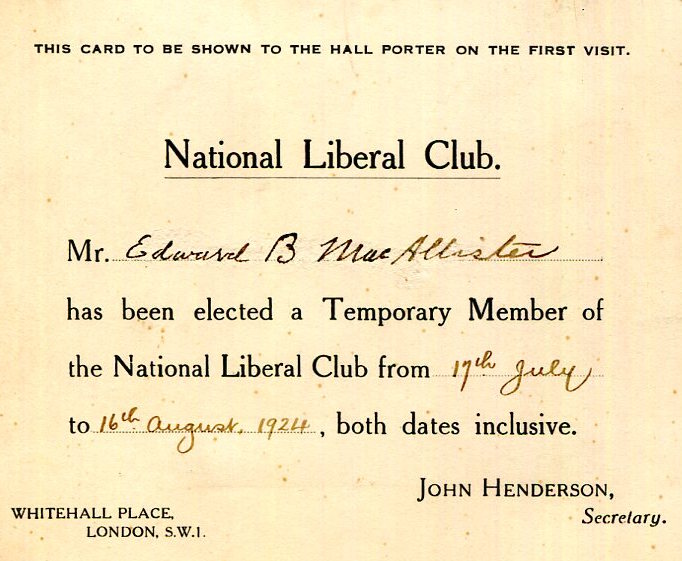 THIS CARD TO BE SHOWN TO THE HALL PORTER ON THE FIRST VISIT.

National Liberal Club.

Mr. Edward B MacAllister

has been elected a Temporary Member of the National Liberal Club from 17th July to 16th August. 1924, both dates inclusive.

JOHN HENDERSON,
Secretary.

WHITEHALL PLACE,
LONDON, S.W.1.